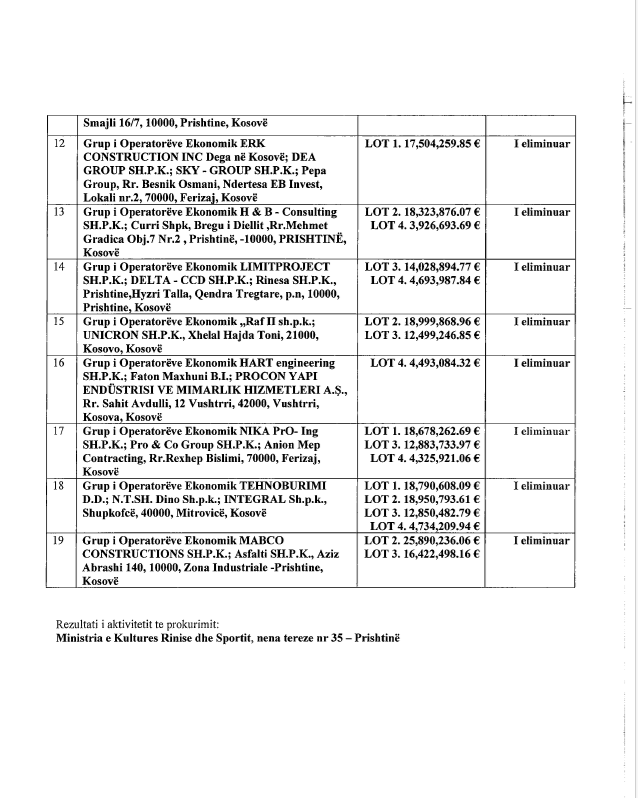 | | Smajli 16/7, 10000, Prishtine, Kosovë | | |
|---|---|---|---|
| 12 | Grup i Operatorëve Ekonomik ERK CONSTRUCTION INC Dega në Kosovë; DEA GROUP SH.P.K.; SKY - GROUP SH.P.K.; Pepa Group, Rr. Besnik Osmani, Ndertesa EB Invest, Lokali nr.2, 70000, Ferizaj, Kosovë | LOT 1. 17,504,259.85 € | I eliminuar |
| 13 | Grup i Operatorëve Ekonomik H & B - Consulting SH.P.K.; Curri Shpk, Bregu i Diellit ,Rr.Mehmet Gradica Obj.7 Nr.2 , Prishtinë, -10000, PRISHTINË, Kosovë | LOT 2. 18,323,876.07 € LOT 4. 3,926,693.69 € | I eliminuar |
| 14 | Grup i Operatorëve Ekonomik LIMITPROJECT SH.P.K.; DELTA - CCD SH.P.K.; Rinesa SH.P.K., Prishtine,Hyzri Talla, Qendra Tregtare, p.n, 10000, Prishtine, Kosovë | LOT 3. 14,028,894.77 € LOT 4. 4,693,987.84 € | I eliminuar |
| 15 | Grup i Operatorëve Ekonomik „Raf II sh.p.k.; UNICRON SH.P.K., Xhelal Hajda Toni, 21000, Kosovo, Kosovë | LOT 2. 18,999,868.96 € LOT 3. 12,499,246.85 € | I eliminuar |
| 16 | Grup i Operatorëve Ekonomik HART engineering SH.P.K.; Faton Maxhuni B.I.; PROCON YAPI ENDÜSTRISI VE MIMARLIK HIZMETLERI A.Ş., Rr. Sahit Avdulli, 12 Vushtrri, 42000, Vushtrri, Kosova, Kosovë | LOT 4. 4,493,084.32 € | I eliminuar |
| 17 | Grup i Operatorëve Ekonomik NIKA PrO- Ing SH.P.K.; Pro & Co Group SH.P.K.; Anion Mep Contracting, Rr.Rexhep Bislimi, 70000, Ferizaj, Kosovë | LOT 1. 18,678,262.69 € LOT 3. 12,883,733.97 € LOT 4. 4,325,921.06 € | I eliminuar |
| 18 | Grup i Operatorëve Ekonomik TEHNOBURIMI D.D.; N.T.SH. Dino Sh.p.k.; INTEGRAL Sh.p.k., Shupkofcë, 40000, Mitrovicë, Kosovë | LOT 1. 18,790,608.09 € LOT 2. 18,950,793.61 € LOT 3. 12,850,482.79 € LOT 4. 4,734,209.94 € | I eliminuar |
| 19 | Grup i Operatorëve Ekonomik MABCO CONSTRUCTIONS SH.P.K.; Asfalti SH.P.K., Aziz Abrashi 140, 10000, Zona Industriale -Prishtine, Kosovë | LOT 2. 25,890,236.06 € LOT 3. 16,422,498.16 € | I eliminuar |

Rezultati i aktivitetit te prokurimit:
Ministria e Kultures Rinise dhe Sportit, nena tereze nr 35 – Prishtinë